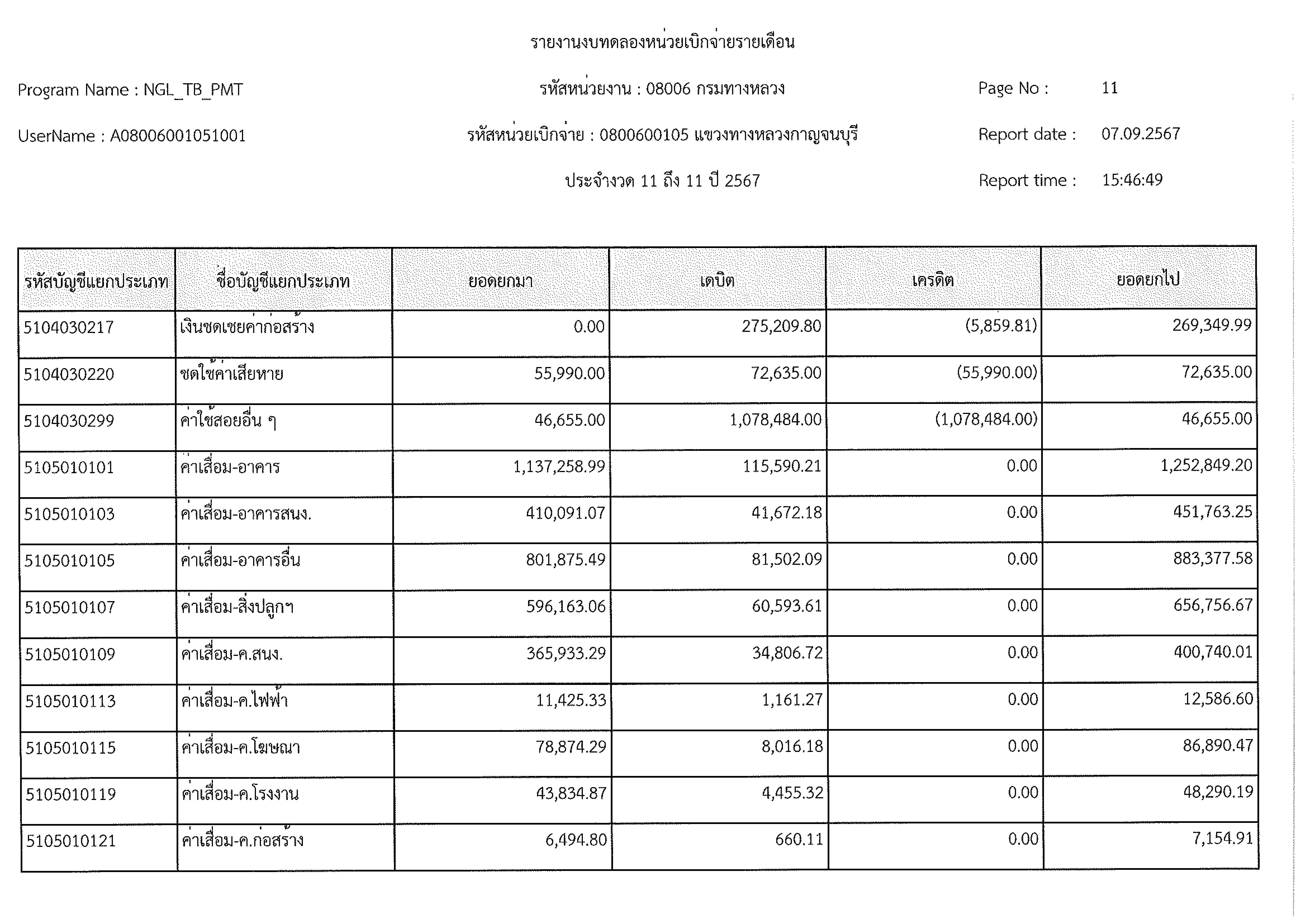 รายงานงบทดลองหน่วยเบิกจ่ายรายเดือน

Program Name : NGL_TB_PMT

รหัสหน่วยงาน : 08006 กรมทางหลวง

Page No : 11

UserName : A08006001051001

รหัสหน่วยเบิกจ่าย : 0800600105 แขวงทางหลวงกาญจนบุรี

Report date : 07.09.2567

ประจำงวด 11 ถึง 11 ปี 2567

Report time : 15:46:49

| รหัสบัญชีแยกประเภท | ชื่อบัญชีแยกประเภท | ยอดยกมา | เดบิต | เครดิต | ยอดยกไป |
|---|---|---|---|---|---|
| 5104030217 | เงินชดเชยค่าก่อสร้าง | 0.00 | 275,209.80 | (5,859.81) | 269,349.99 |
| 5104030220 | ชดใช้ค่าเสียหาย | 55,990.00 | 72,635.00 | (55,990.00) | 72,635.00 |
| 5104030299 | ค่าใช้สอยอื่น ๆ | 46,655.00 | 1,078,484.00 | (1,078,484.00) | 46,655.00 |
| 5105010101 | ค่าเสื่อม-อาคาร | 1,137,258.99 | 115,590.21 | 0.00 | 1,252,849.20 |
| 5105010103 | ค่าเสื่อม-อาคารสนง. | 410,091.07 | 41,672.18 | 0.00 | 451,763.25 |
| 5105010105 | ค่าเสื่อม-อาคารอื่น | 801,875.49 | 81,502.09 | 0.00 | 883,377.58 |
| 5105010107 | ค่าเสื่อม-สิ่งปลูกฯ | 596,163.06 | 60,593.61 | 0.00 | 656,756.67 |
| 5105010109 | ค่าเสื่อม-ค.สนง. | 365,933.29 | 34,806.72 | 0.00 | 400,740.01 |
| 5105010113 | ค่าเสื่อม-ค.ไฟฟ้า | 11,425.33 | 1,161.27 | 0.00 | 12,586.60 |
| 5105010115 | ค่าเสื่อม-ค.โฆษณา | 78,874.29 | 8,016.18 | 0.00 | 86,890.47 |
| 5105010119 | ค่าเสื่อม-ค.โรงงาน | 43,834.87 | 4,455.32 | 0.00 | 48,290.19 |
| 5105010121 | ค่าเสื่อม-ค.ก่อสร้าง | 6,494.80 | 660.11 | 0.00 | 7,154.91 |